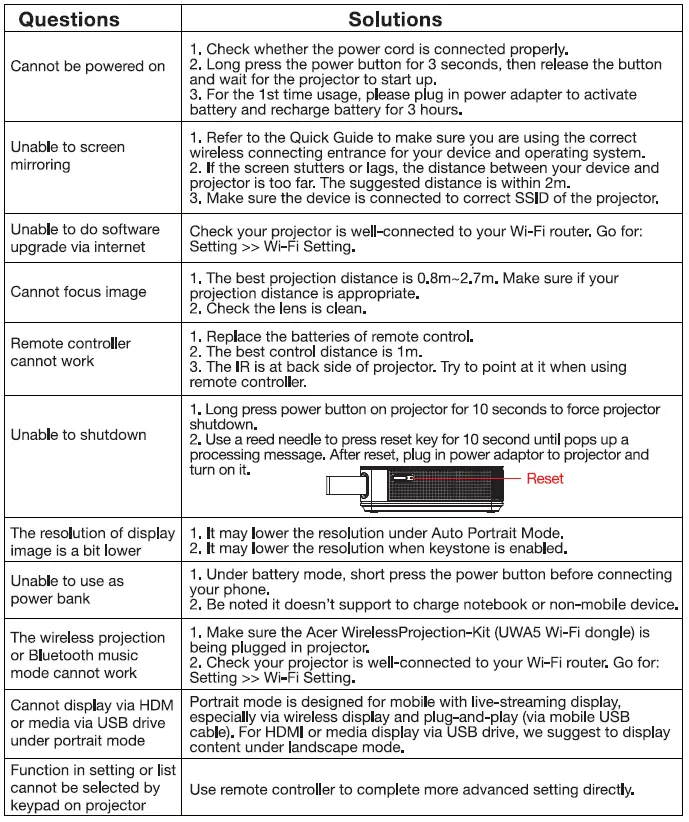 | Questions | Solutions |
|---|---|
| Cannot be powered on | 1. Check whether the power cord is connected properly. 2. Long press the power button for 3 seconds, then release the button and wait for the projector to start up. 3. For the 1st time usage, please plug in power adapter to activate battery and recharge battery for 3 hours. |
| Unable to screen mirroring | 1. Refer to the Quick Guide to make sure you are using the correct wireless connecting entrance for your device and operating system. 2. If the screen stutters or lags, the distance between your device and projector is too far. The suggested distance is within 2m. 3. Make sure the device is connected to correct SSID of the projector. |
| Unable to do software upgrade via internet | Check your projector is well-connected to your Wi-Fi router. Go for: Setting >> Wi-Fi Setting. |
| Cannot focus image | 1. The best projection distance is 0.8m~2.7m. Make sure if your projection distance is appropriate. 2. Check the lens is clean. |
| Remote controller cannot work | 1. Replace the batteries of remote control. 2. The best control distance is 1m. 3. The IR is at back side of projector. Try to point at it when using remote controller. |
| Unable to shutdown | 1. Long press power button on projector for 10 seconds to force projector shutdown. 2. Use a reed needle to press reset key for 10 second until pops up a processing message. After reset, plug in power adaptor to projector and turn on it. Reset |
| The resolution of display image is a bit lower | 1. It may lower the resolution under Auto Portrait Mode. 2. It may lower the resolution when keystone is enabled. |
| Unable to use as power bank | 1. Under battery mode, short press the power button before connecting your phone. 2. Be noted it doesn't support to charge notebook or non-mobile device. |
| The wireless projection or Bluetooth music mode cannot work | 1. Make sure the Acer WirelessProjection-Kit (UWA5 Wi-Fi dongle) is being plugged in projector. 2. Check your projector is well-connected to your Wi-Fi router. Go for: Setting >> Wi-Fi Setting. |
| Cannot display via HDM or media via USB drive under portrait mode | Portrait mode is designed for mobile with live-streaming display, especially via wireless display and plug-and-play (via mobile USB cable). For HDMI or media display via USB drive, we suggest to display content under landscape mode. |
| Function in setting or list cannot be selected by keypad on projector | Use remote controller to complete more advanced setting directly. |